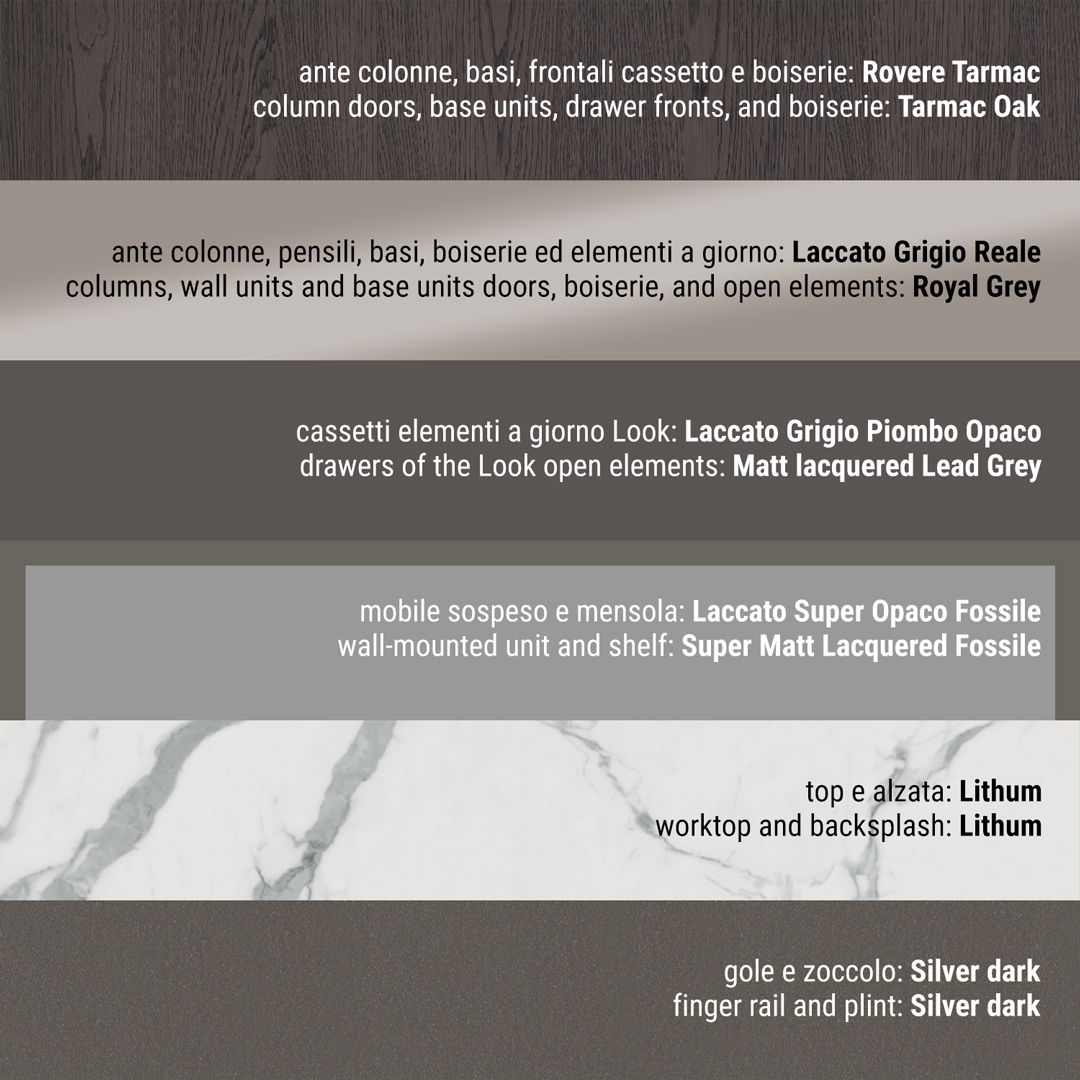 ante colonne, basi, frontali cassetto e boiserie: Rovere Tarmac
column doors, base units, drawer fronts, and boiserie: Tarmac Oak

ante colonne, pensili, basi, boiserie ed elementi a giorno: Laccato Grigio Reale
columns, wall units and base units doors, boiserie, and open elements: Royal Grey

cassetti elementi a giorno Look: Laccato Grigio Piombo Opaco
drawers of the Look open elements: Matt lacquered Lead Grey

mobile sospeso e mensola: Laccato Super Opaco Fossile
wall-mounted unit and shelf: Super Matt Lacquered Fossile

top e alzata: Lithum
worktop and backsplash: Lithum

gole e zoccolo: Silver dark
finger rail and plint: Silver dark